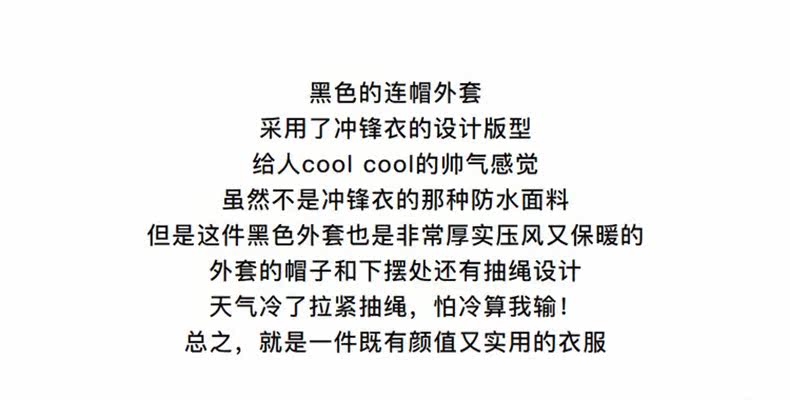 黑色的连帽外套
采用了冲锋衣的设计版型
给人cool cool的帅气感觉
虽然不是冲锋衣的那种防水面料
但是这件黑色外套也是非常厚实压风又保暖的
外套的帽子和下摆处还有抽绳设计
天气冷了拉紧抽绳，怕冷算我输！
总之，就是一件既有颜值又实用的衣服